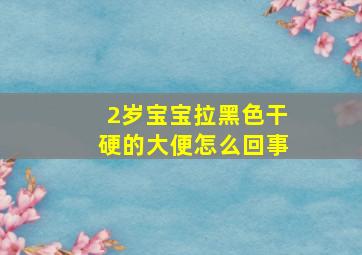 2岁宝宝拉黑色干硬的大便怎么回事